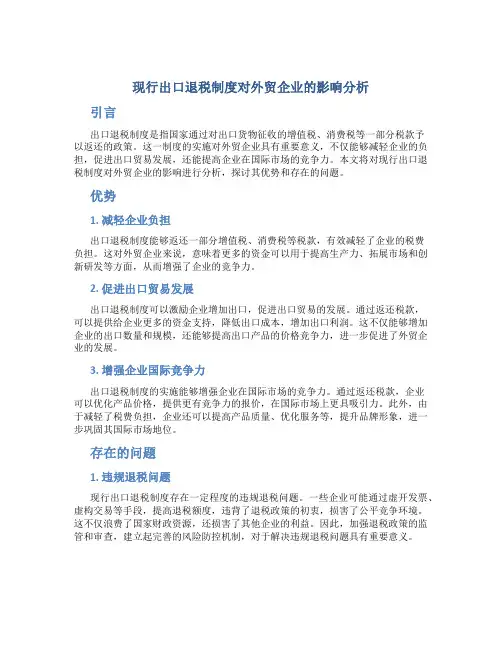 现行出口退税制度对外贸企业的影响分析

引言

出口退税制度是指国家通过对出口货物征收的增值税、消费税等一部分税款予以返还的政策。这一制度的实施对外贸企业具有重要意义，不仅能够减轻企业的负担，促进出口贸易发展，还能提高企业在国际市场的竞争力。本文将对现行出口退税制度对外贸企业的影响进行分析，探讨其优势和存在的问题。

优势

1. 减轻企业负担

出口退税制度能够返还一部分增值税、消费税等税款，有效减轻了企业的税费负担。这对外贸企业来说，意味着更多的资金可以用于提高生产力、拓展市场和创新研发等方面，从而增强了企业的竞争力。

2. 促进出口贸易发展

出口退税制度可以激励企业增加出口，促进出口贸易的发展。通过返还税款，可以提供给企业更多的资金支持，降低出口成本，增加出口利润。这不仅能够增加企业的出口数量和规模，还能够提高出口产品的价格竞争力，进一步促进了外贸企业的发展。

3. 增强企业国际竞争力

出口退税制度的实施能够增强企业在国际市场的竞争力。通过返还税款，企业可以优化产品价格，提供更有竞争力的报价，在国际市场上更具吸引力。此外，由于减轻了税费负担，企业还可以提高产品质量、优化服务等，提升品牌形象，进一步巩固其国际市场地位。

存在的问题

1. 违规退税问题

现行出口退税制度存在一定程度的违规退税问题。一些企业可能通过虚开发票、虚构交易等手段，提高退税额度，违背了退税政策的初衷，损害了公平竞争环境。这不仅浪费了国家财政资源，还损害了其他企业的利益。因此，加强退税政策的监管和审查，建立起完善的风险防控机制，对于解决违规退税问题具有重要意义。